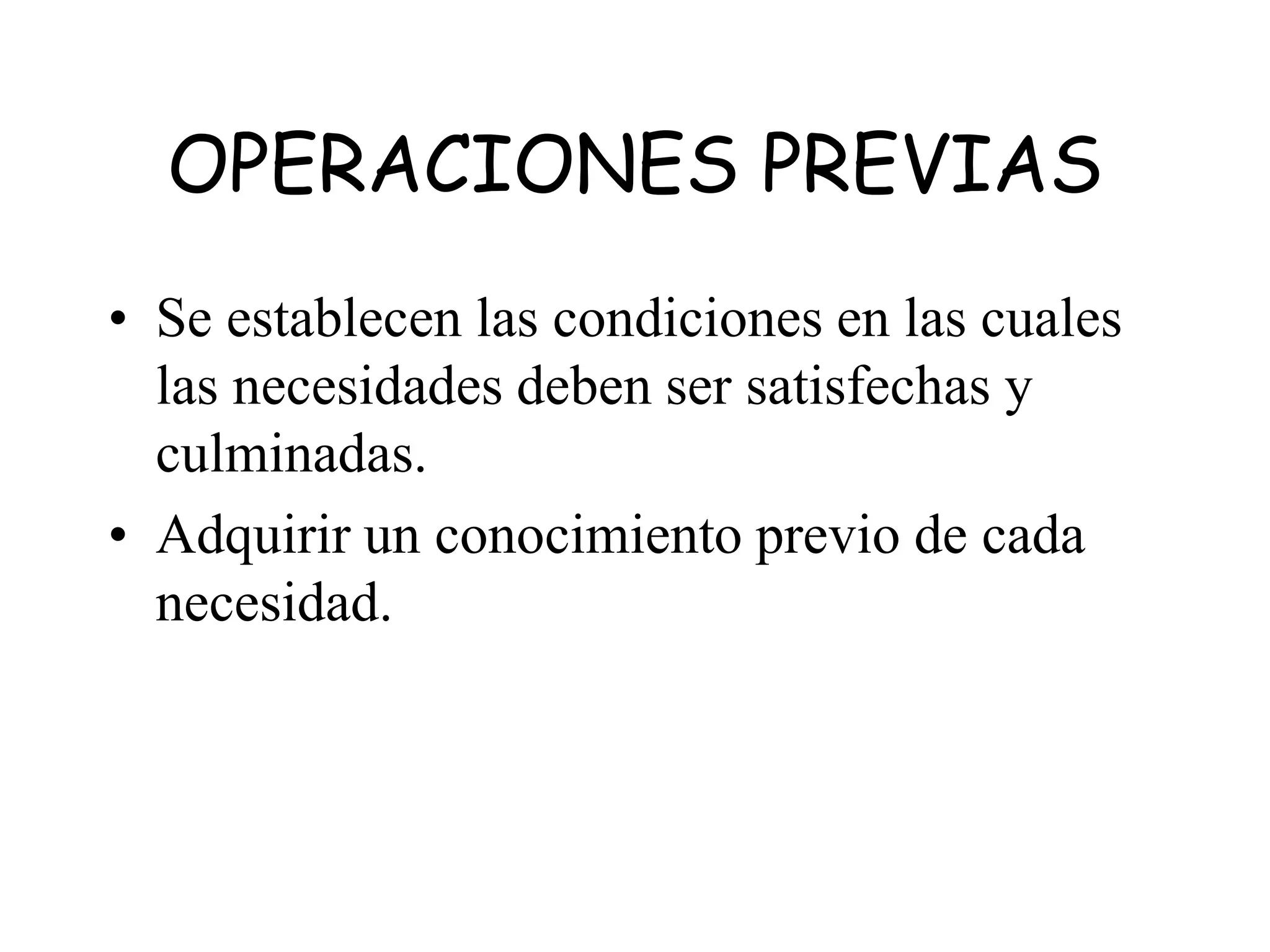 OPERACIONES PREVIAS

• Se establecen las condiciones en las cuales las necesidades deben ser satisfechas y culminadas.

• Adquirir un conocimiento previo de cada necesidad.